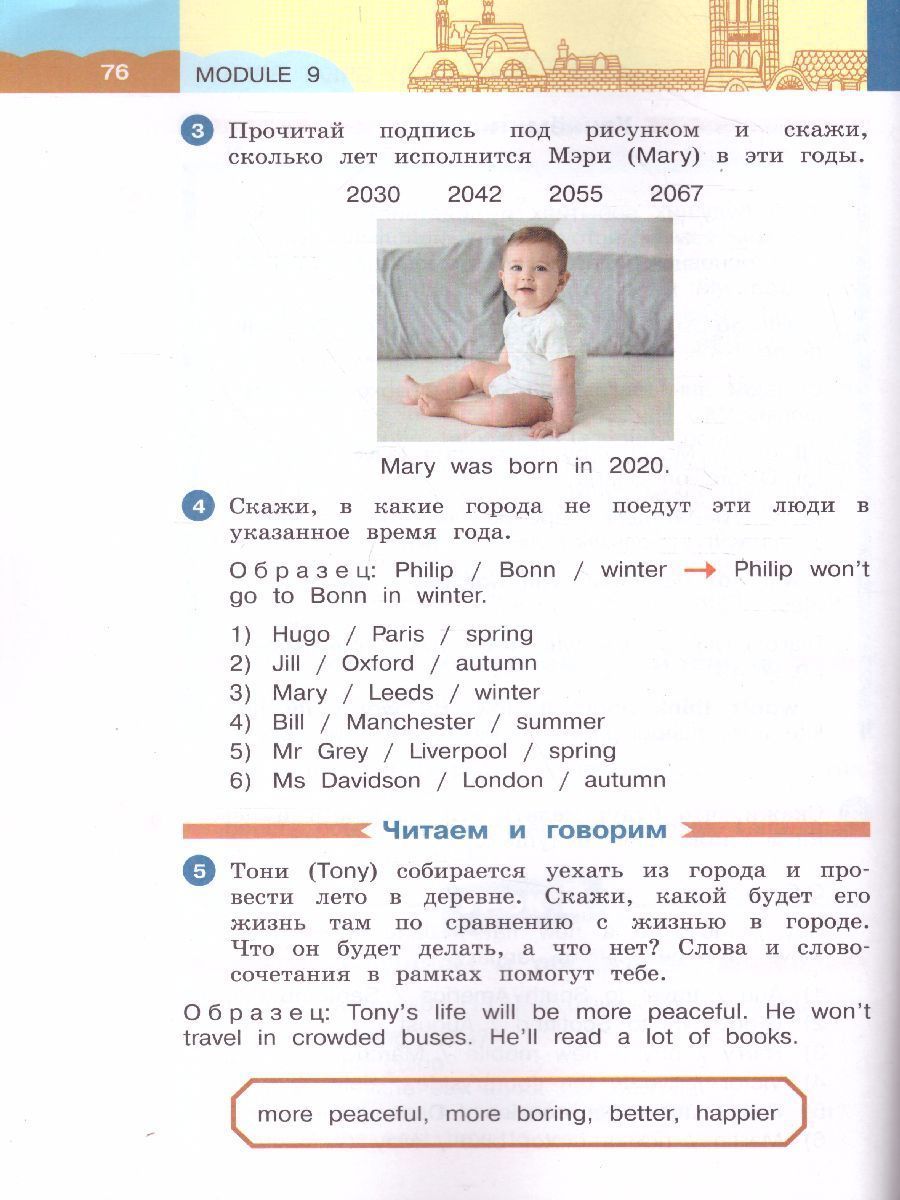 76 MODULE 9

3 Прочитай подпись под рисунком и скажи, сколько лет исполнится Мэри (Mary) в эти годы.

2030 2042 2055 2067

Mary was born in 2020.

4 Скажи, в какие города не поедут эти люди в указанное время года.

Образец: Philip / Bonn / winter → Philip won't go to Bonn in winter.

1) Hugo / Paris / spring
2) Jill / Oxford / autumn
3) Mary / Leeds / winter
4) Bill / Manchester / summer
5) Mr Grey / Liverpool / spring
6) Ms Davidson / London / autumn

Читаем и говорим

5 Тони (Tony) собирается уехать из города и провести лето в деревне. Скажи, какой будет его жизнь там по сравнению с жизнью в городе. Что он будет делать, а что нет? Слова и словосочетания в рамках помогут тебе.

Образец: Tony's life will be more peaceful. He won't travel in crowded buses. He'll read a lot of books.

more peaceful, more boring, better, happier